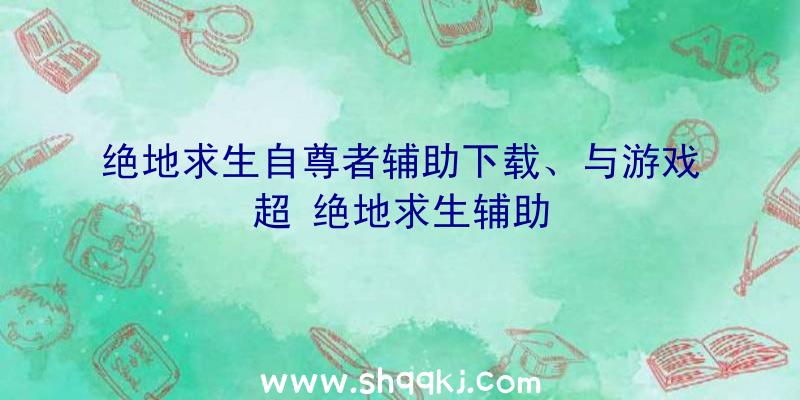 ABC

绝地求生自尊者辅助下载、与游戏超 绝地求生辅助

www.shqqkj.com